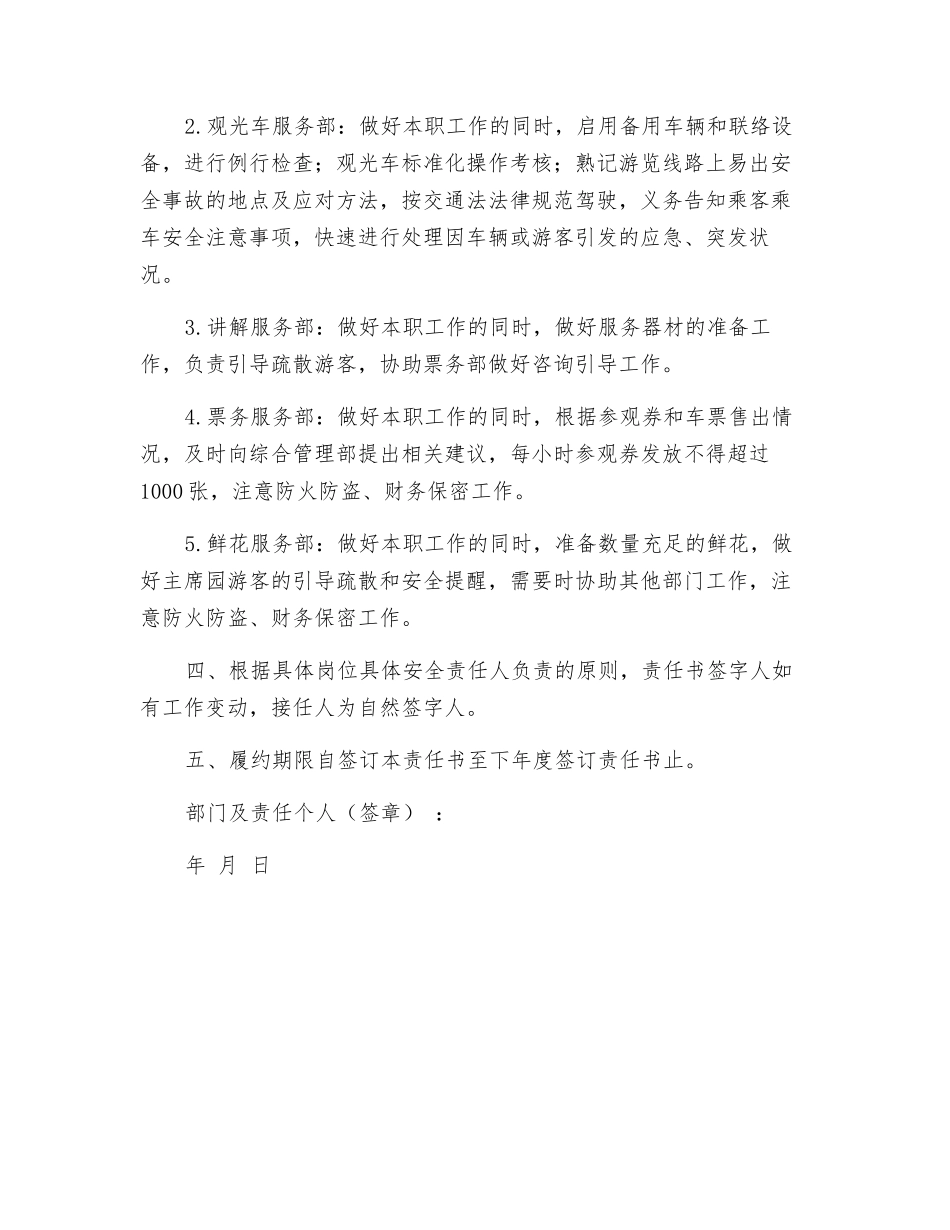 2.观光车服务部：做好本职工作的同时，启用备用车辆和联络设备，进行例行检查；观光车标准化操作考核；熟记游览线路上易出安全事故的地点及应对方法，按交通法法律规范驾驶，义务告知乘客乘车安全注意事项，快速进行处理因车辆或游客引发的应急、突发状况。

3.讲解服务部：做好本职工作的同时，做好服务器材的准备工作，负责引导疏散游客，协助票务部做好咨询引导工作。

4.票务服务部：做好本职工作的同时，根据参观券和车票售出情况，及时向综合管理部提出相关建议，每小时参观券发放不得超过1000张，注意防火防盗、财务保密工作。

5.鲜花服务部：做好本职工作的同时，准备数量充足的鲜花，做好主席园游客的引导疏散和安全提醒，需要时协助其他部门工作，注意防火防盗、财务保密工作。

四、根据具体岗位具体安全责任人负责的原则，责任书签字人如有工作变动，接任人为自然签字人。

五、履约期限自签订本责任书至下年度签订责任书止。

部门及责任个人（签章）：

年 月 日